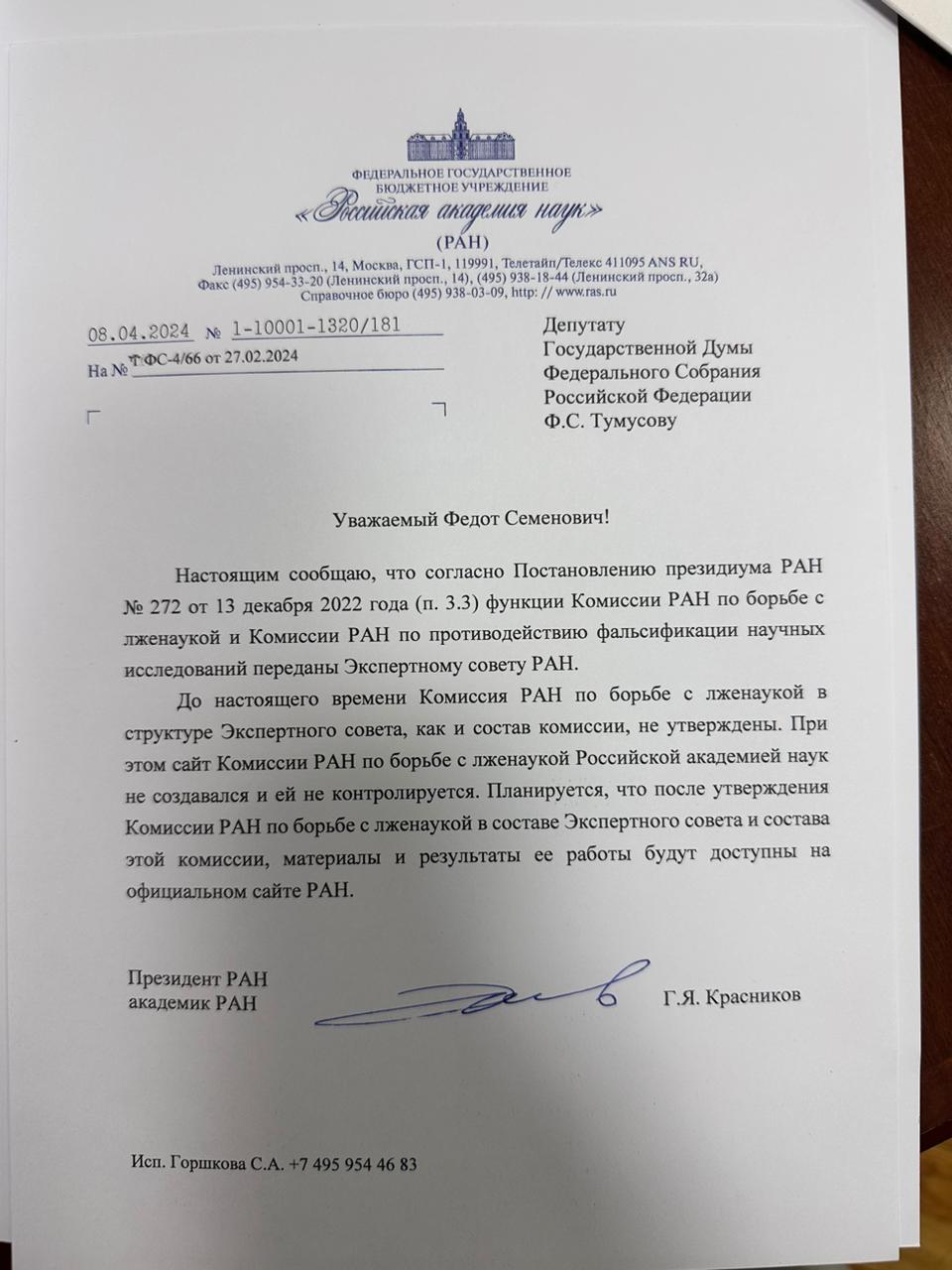 ФЕДЕРАЛЬНОЕ ГОСУДАРСТВЕННОЕ
БЮДЖЕТНОЕ УЧРЕЖДЕНИЕ
«Российская академия наук»
(РАН)
Ленинский просп., 14, Москва, ГСП-1, 119991, Телетайп/Телекс 411095 ANS RU,
Факс (495) 954-33-20 (Ленинский просп., 14), (495) 938-18-44 (Ленинский просп., 32а)
Справочное бюро (495) 938-03-09, http: // www.ras.ru

08.04.2024 № 1-10001-1320/181
На № ТФС-4/66 от 27.02.2024

Депутату
Государственной Думы
Федерального Собрания
Российской Федерации
Ф.С. Тумусову

Уважаемый Федот Семенович!

Настоящим сообщаю, что согласно Постановлению президиума РАН № 272 от 13 декабря 2022 года (п. 3.3) функции Комиссии РАН по борьбе с лженаукой и Комиссии РАН по противодействию фальсификации научных исследований переданы Экспертному совету РАН.

До настоящего времени Комиссия РАН по борьбе с лженаукой в структуре Экспертного совета, как и состав комиссии, не утверждены. При этом сайт Комиссии РАН по борьбе с лженаукой Российской академией наук не создавался и ей не контролируется. Планируется, что после утверждения Комиссии РАН по борьбе с лженаукой в составе Экспертного совета и состава этой комиссии, материалы и результаты ее работы будут доступны на официальном сайте РАН.

Президент РАН
академик РАН
Г.Я. Красников

Исп. Горшкова С.А. +7 495 954 46 83